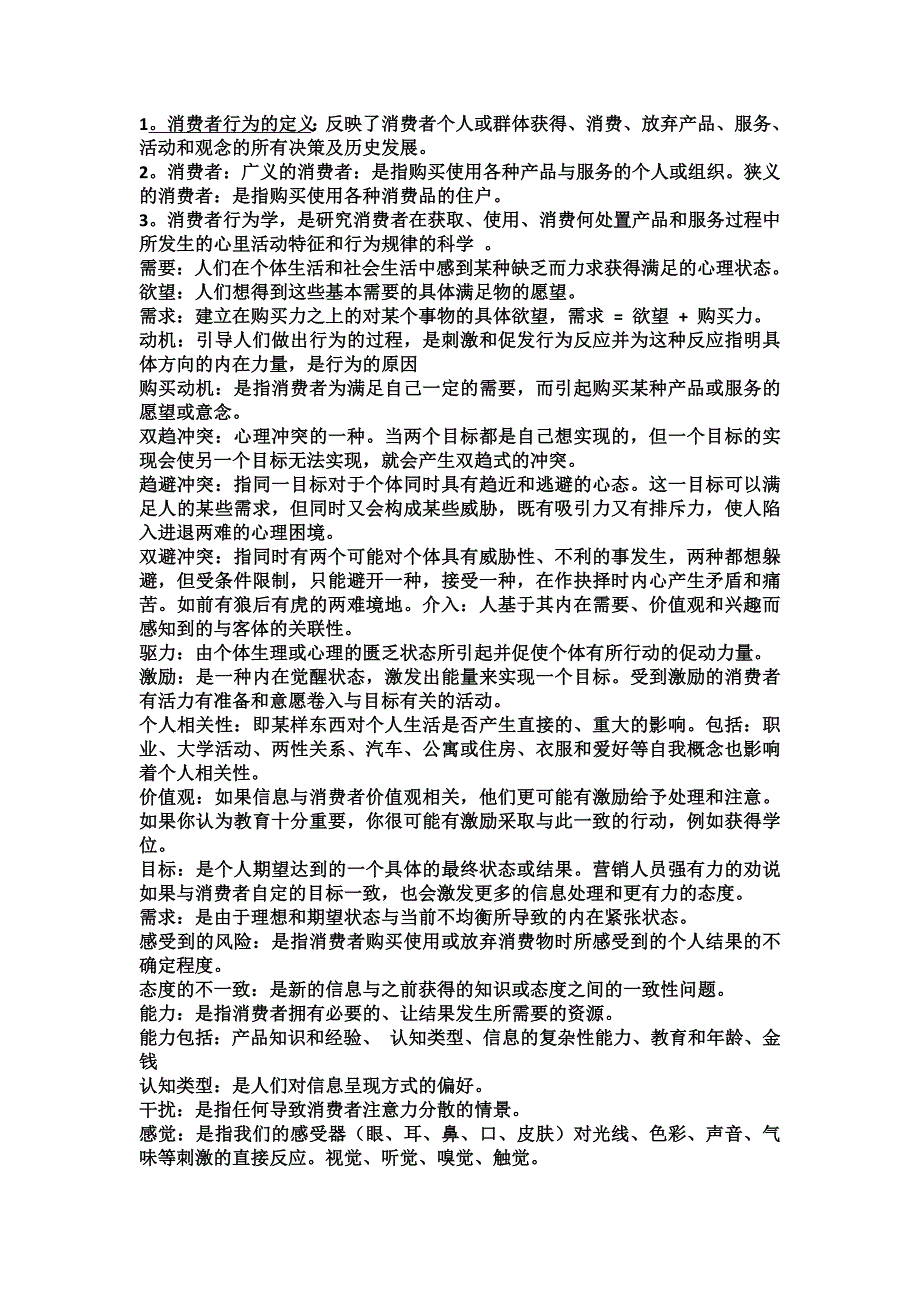 1。消费者行为的定义：反映了消费者个人或群体获得、消费、放弃产品、服务、活动和观念的所有决策及历史发展。
2。消费者：广义的消费者：是指购买使用各种产品与服务的个人或组织。狭义的消费者：是指购买使用各种消费品的住户。
3。消费者行为学，是研究消费者在获取、使用、消费何处置产品和服务过程中所发生的心里活动特征和行为规律的科学 。
需要：人们在个体生活和社会生活中感到某种缺乏而力求获得满足的心理状态。
欲望：人们想得到这些基本需要的具体满足物的愿望。
需求：建立在购买力之上的对某个事物的具体欲望，需求 = 欲望 + 购买力。
动机：引导人们做出行为的过程，是刺激和促发行为反应并为这种反应指明具体方向的内在力量，是行为的原因
购买动机：是指消费者为满足自己一定的需要，而引起购买某种产品或服务的愿望或意念。
双趋冲突：心理冲突的一种。当两个目标都是自己想实现的，但一个目标的实现会使另一个目标无法实现，就会产生双趋式的冲突。
趋避冲突：指同一目标对于个体同时具有趋近和逃避的心态。这一目标可以满足人的某些需求，但同时又会构成某些威胁，既有吸引力又有排斥力，使人陷入进退两难的心理困境。
双避冲突：指同时有两个可能对个体具有威胁性、不利的事发生，两种都想躲避，但受条件限制，只能避开一种，接受一种，在作抉择时内心产生矛盾和痛苦。如前有狼后有虎的两难境地。介入：人基于其内在需要、价值观和兴趣而感知到的与客体的关联性。
驱力：由个体生理或心理的匮乏状态所引起并促使个体有所行动的促动力量。
激励：是一种内在觉醒状态，激发出能量来实现一个目标。受到激励的消费者有活力有准备和意愿卷入与目标有关的活动。
个人相关性：即某样东西对个人生活是否产生直接的、重大的影响。包括：职业、大学活动、两性关系、汽车、公寓或住房、衣服和爱好等自我概念也影响着个人相关性。
价值观：如果信息与消费者价值观相关，他们更可能有激励给予处理和注意。如果你认为教育十分重要，你很可能有激励采取与此一致的行动，例如获得学位。
目标：是个人期望达到的一个具体的最终状态或结果。营销人员强有力的劝说如果与消费者自定的目标一致，也会激发更多的信息处理和更有力的态度。
需求：是由于理想和期望状态与当前不均衡所导致的内在紧张状态。
感受到的风险：是指消费者购买使用或放弃消费物时所感受到的个人结果的不确定程度。
态度的不一致：是新的信息与之前获得的知识或态度之间的一致性问题。
能力：是指消费者拥有必要的、让结果发生所需要的资源。
能力包括：产品知识和经验、 认知类型、信息的复杂性能力、教育和年龄、金钱
认知类型：是人们对信息呈现方式的偏好。
干扰：是指任何导致消费者注意力分散的情景。
感觉：是指我们的感受器（眼、耳、鼻、口、皮肤）对光线、色彩、声音、气味等刺激的直接反应。视觉、听觉、嗅觉、触觉。